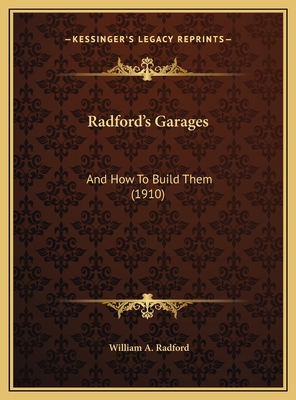 —KESSINGER'S LEGACY REPRINTS—

Radford's Garages

And How To Build Them (1910)

William A. Radford